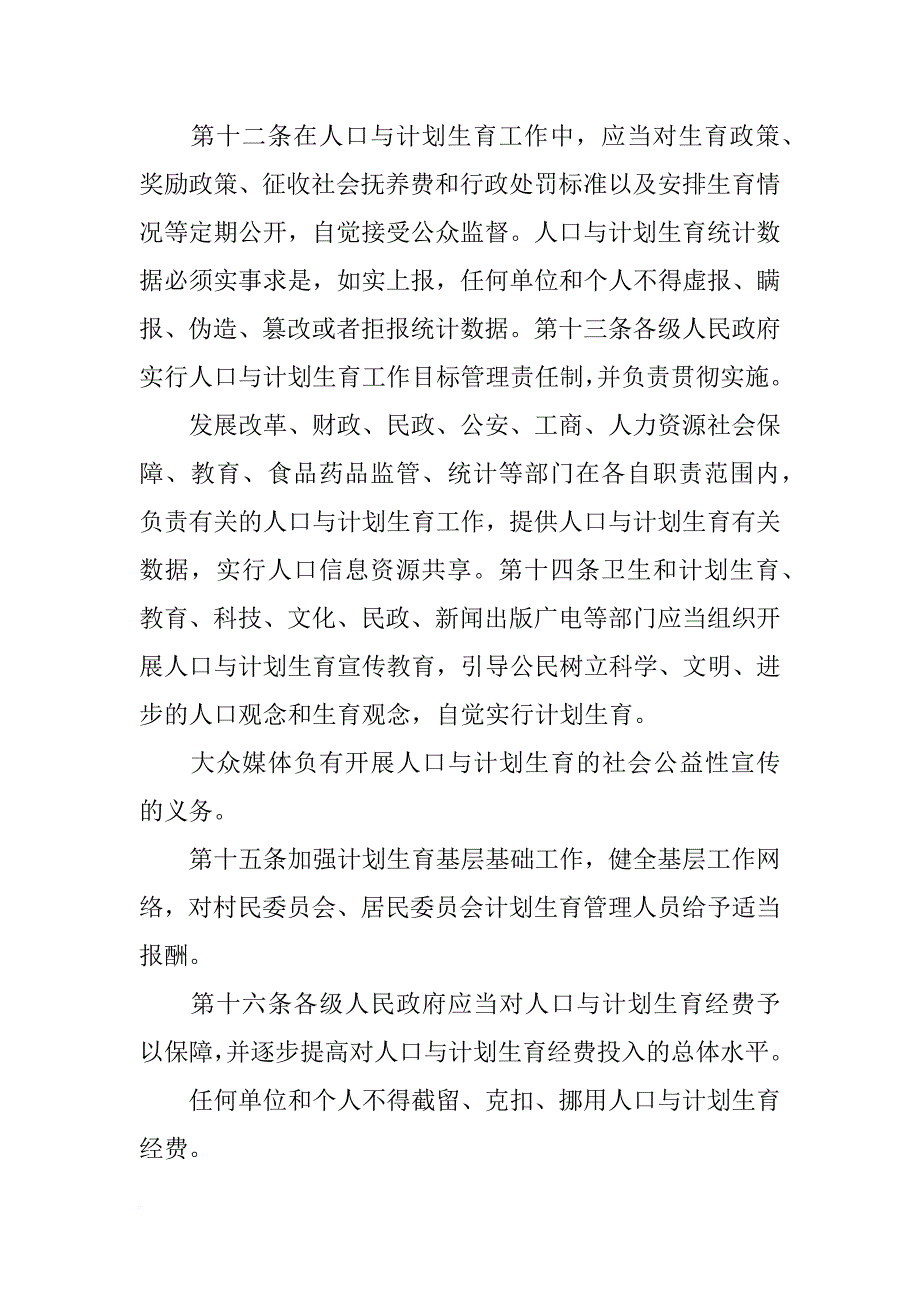 第十二条在人口与计划生育工作中，应当对生育政策、奖励政策、征收社会抚养费和行政处罚标准以及安排生育情况等定期公开，自觉接受公众监督。人口与计划生育统计数据必须实事求是，如实上报，任何单位和个人不得虚报、瞒报、伪造、篡改或者拒报统计数据。第十三条各级人民政府实行人口与计划生育工作目标管理责任制，并负责贯彻实施。

发展改革、财政、民政、公安、工商、人力资源社会保障、教育、食品药品监管、统计等部门在各自职责范围内，负责有关的人口与计划生育工作，提供人口与计划生育有关数据，实行人口信息资源共享。第十四条卫生和计划生育、教育、科技、文化、民政、新闻出版广电等部门应当组织开展人口与计划生育宣传教育，引导公民树立科学、文明、进步的人口观念和生育观念，自觉实行计划生育。

大众媒体负有开展人口与计划生育的社会公益性宣传的义务。

第十五条加强计划生育基层基础工作，健全基层工作网络，对村民委员会、居民委员会计划生育管理人员给予适当报酬。

第十六条各级人民政府应当对人口与计划生育经费予以保障，并逐步提高对人口与计划生育经费投入的总体水平。

任何单位和个人不得截留、克扣、挪用人口与计划生育经费。